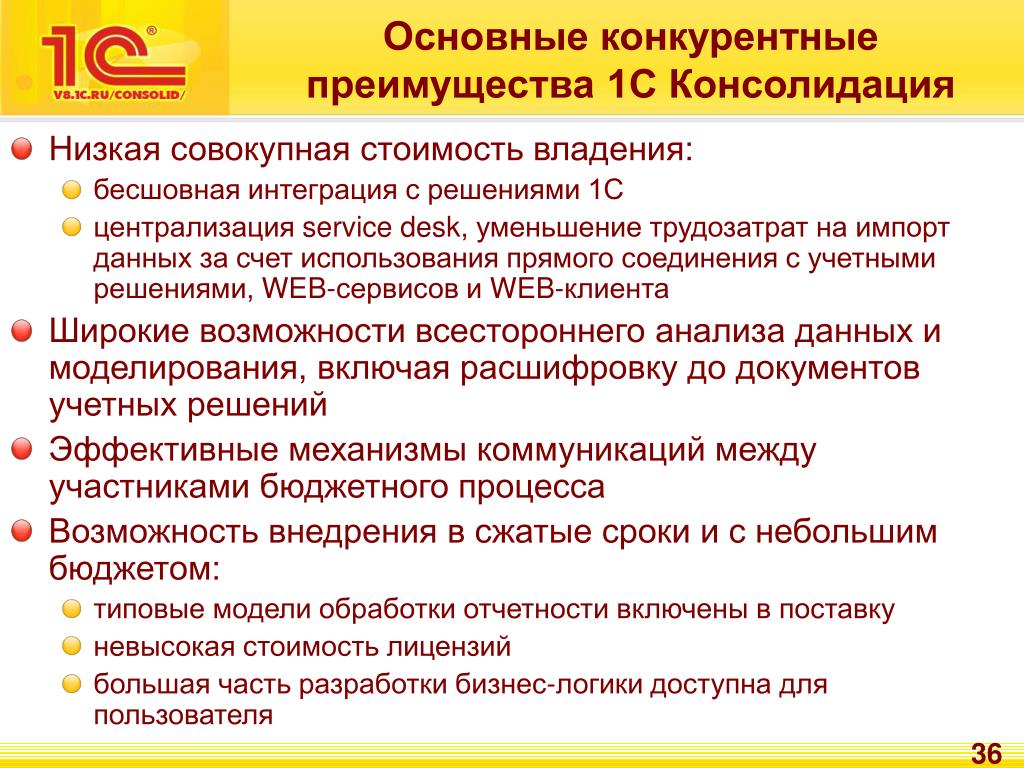 1С®
V8.1C.RU/CONSOLID/

Основные конкурентные преимущества 1С Консолидация

Низкая совокупная стоимость владения:

бесшовная интеграция с решениями 1С

централизация service desk, уменьшение трудозатрат на импорт данных за счет использования прямого соединения с учетными решениями, WEB-сервисов и WEB-клиента

Широкие возможности всестороннего анализа данных и моделирования, включая расшифровку до документов учетных решений

Эффективные механизмы коммуникаций между участниками бюджетного процесса

Возможность внедрения в сжатые сроки и с небольшим бюджетом:

типовые модели обработки отчетности включены в поставку

невысокая стоимость лицензий

большая часть разработки бизнес-логики доступна для пользователя

36